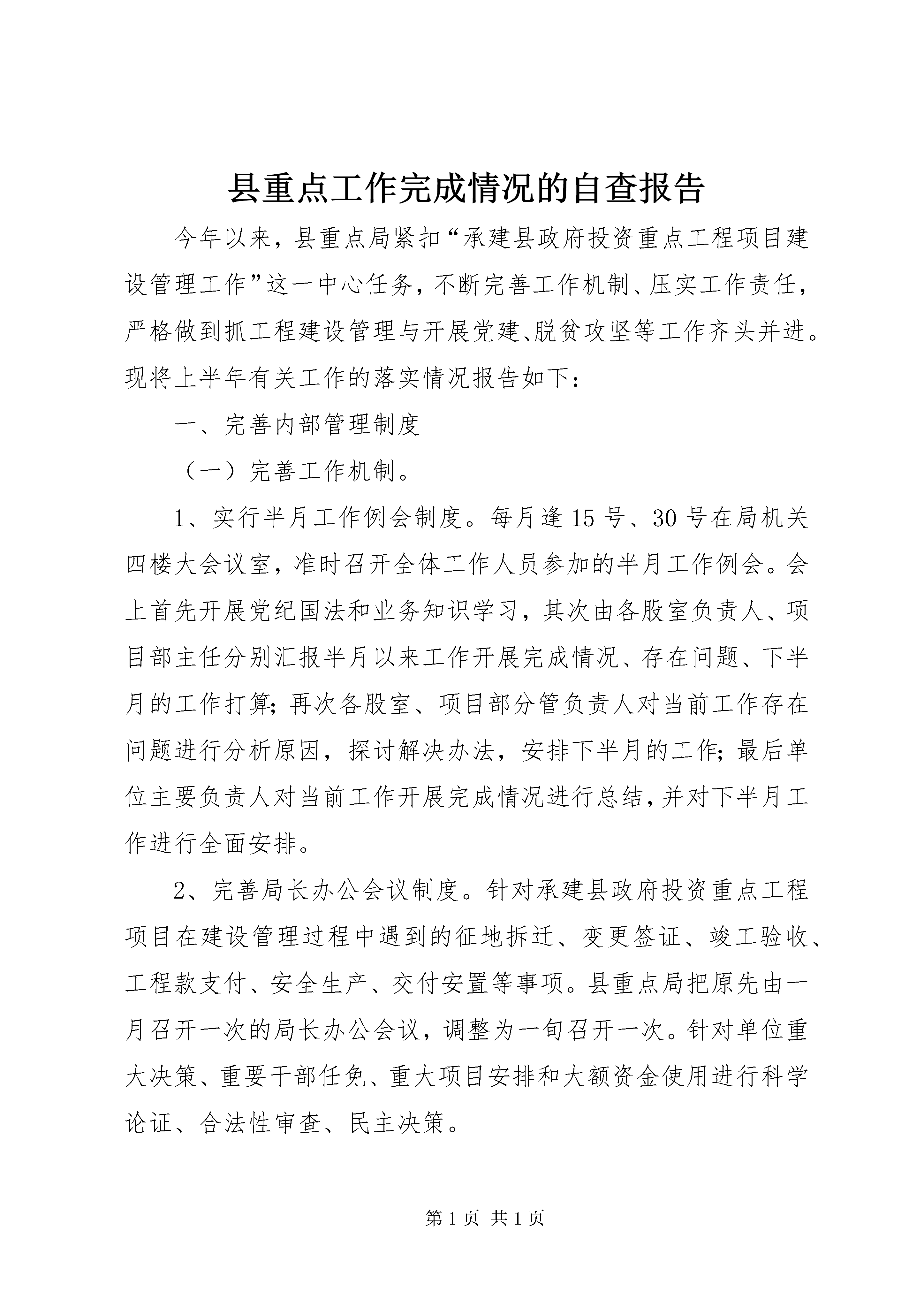 县重点工作完成情况的自查报告

今年以来，县重点局紧扣“承建县政府投资重点工程项目建设管理工作”这一中心任务，不断完善工作机制、压实工作责任，严格做到抓工程建设管理与开展党建、脱贫攻坚等工作齐头并进。现将上半年有关工作的落实情况报告如下：

一、完善内部管理制度

（一）完善工作机制。

1、实行半月工作例会制度。每月逢15号、30号在局机关四楼大会议室，准时召开全体工作人员参加的半月工作例会。会上首先开展党纪国法和业务知识学习，其次由各股室负责人、项目部主任分别汇报半月以来工作开展完成情况、存在问题、下半月的工作打算；再次各股室、项目部分管负责人对当前工作存在问题进行分析原因，探讨解决办法，安排下半月的工作；最后单位主要负责人对当前工作开展完成情况进行总结，并对下半月工作进行全面安排。

2、完善局长办公会议制度。针对承建县政府投资重点工程项目在建设管理过程中遇到的征地拆迁、变更签证、竣工验收、工程款支付、安全生产、交付安置等事项。县重点局把原先由一月召开一次的局长办公会议，调整为一旬召开一次。针对单位重大决策、重要干部任免、重大项目安排和大额资金使用进行科学论证、合法性审查、民主决策。

第1页 共1页